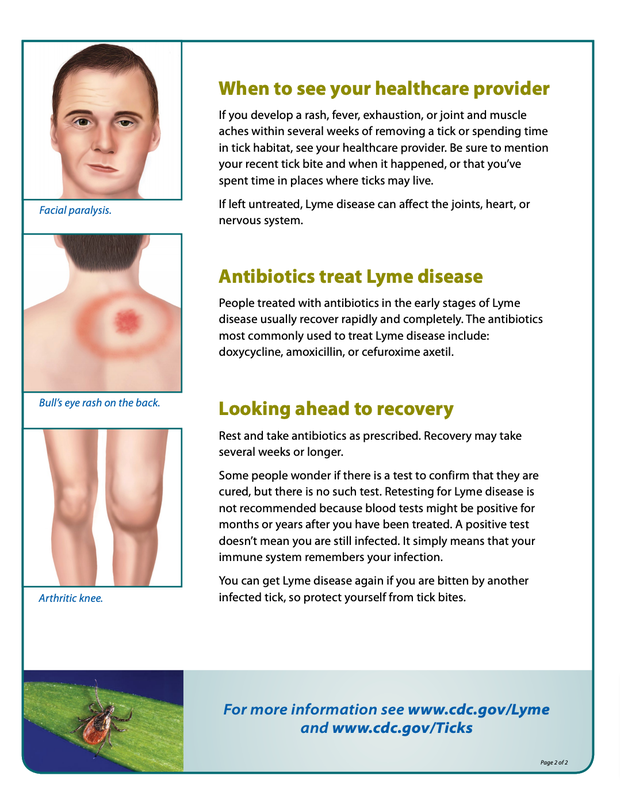 Facial paralysis.

Bull's eye rash on the back.

Arthritic knee.

When to see your healthcare provider

If you develop a rash, fever, exhaustion, or joint and muscle aches within several weeks of removing a tick or spending time in tick habitat, see your healthcare provider. Be sure to mention your recent tick bite and when it happened, or that you've spent time in places where ticks may live.

If left untreated, Lyme disease can affect the joints, heart, or nervous system.

Antibiotics treat Lyme disease

People treated with antibiotics in the early stages of Lyme disease usually recover rapidly and completely. The antibiotics most commonly used to treat Lyme disease include: doxycycline, amoxicillin, or cefuroxime axetil.

Looking ahead to recovery

Rest and take antibiotics as prescribed. Recovery may take several weeks or longer.

Some people wonder if there is a test to confirm that they are cured, but there is no such test. Retesting for Lyme disease is not recommended because blood tests might be positive for months or years after you have been treated. A positive test doesn't mean you are still infected. It simply means that your immune system remembers your infection.

You can get Lyme disease again if you are bitten by another infected tick, so protect yourself from tick bites.

For more information see www.cdc.gov/Lyme and www.cdc.gov/Ticks

Page 2 of 2